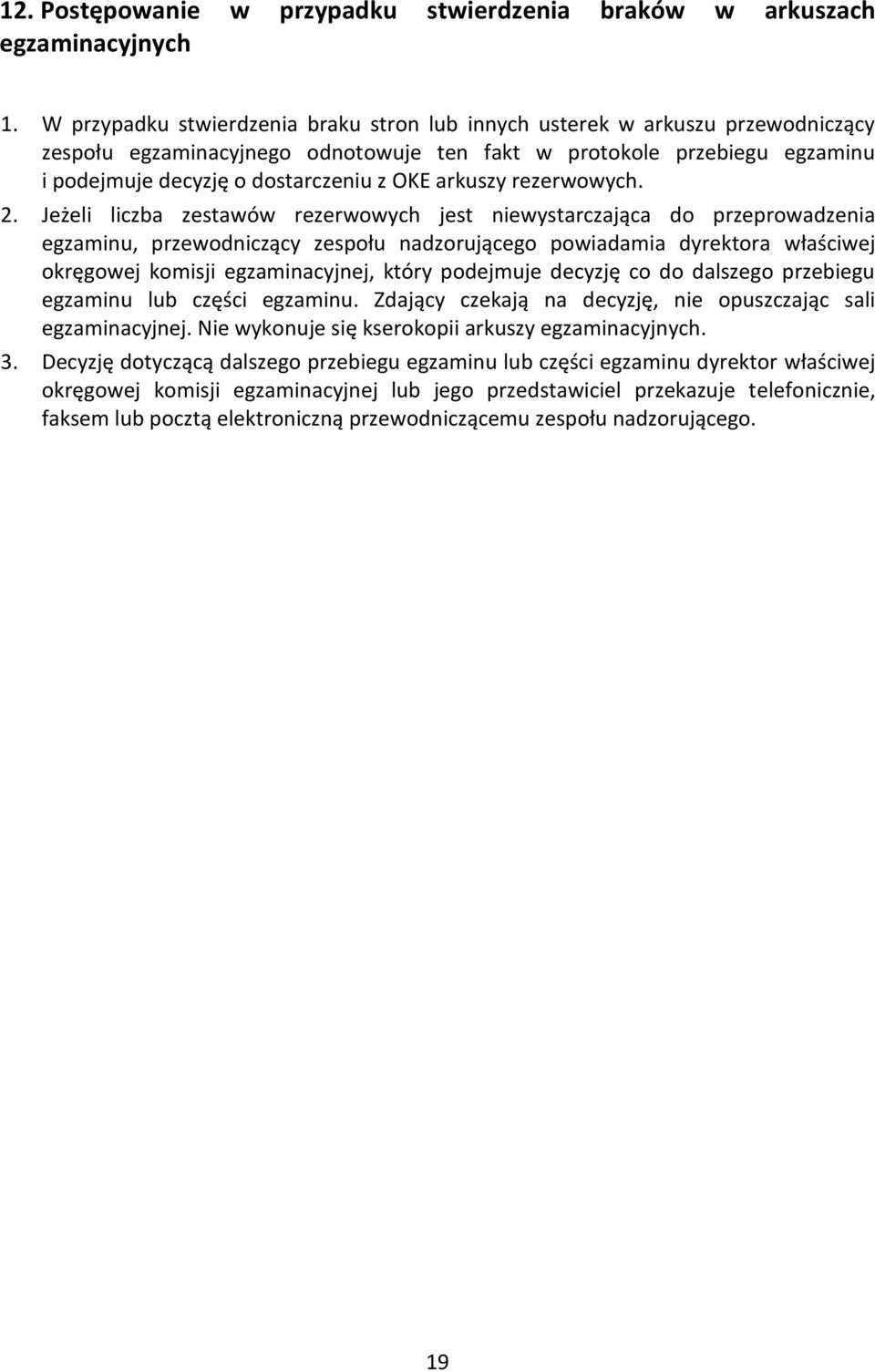 12. Postępowanie w przypadku stwierdzenia braków w arkuszach egzaminacyjnych

1. W przypadku stwierdzenia braku stron lub innych usterek w arkuszu przewodniczący zespołu egzaminacyjnego odnotowuje ten fakt w protokole przebiegu egzaminu i podejmuje decyzję o dostarczeniu z OKE arkuszy rezerwowych.

2. Jeżeli liczba zestawów rezerwowych jest niewystarczająca do przeprowadzenia egzaminu, przewodniczący zespołu nadzorującego powiadamia dyrektora właściwej okręgowej komisji egzaminacyjnej, który podejmuje decyzję co do dalszego przebiegu egzaminu lub części egzaminu. Zdający czekają na decyzję, nie opuszczając sali egzaminacyjnej. Nie wykonuje się kserokopii arkuszy egzaminacyjnych.

3. Decyzję dotyczącą dalszego przebiegu egzaminu lub części egzaminu dyrektor właściwej okręgowej komisji egzaminacyjnej lub jego przedstawiciel przekazuje telefonicznie, faksem lub pocztą elektroniczną przewodniczącemu zespołu nadzorującego.

19